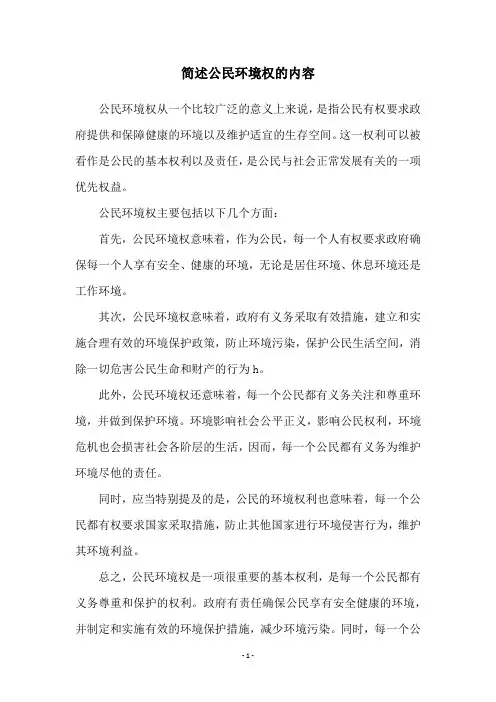 简述公民环境权的内容

公民环境权从一个比较广泛的意义上来说，是指公民有权要求政府提供和保障健康的环境以及维护适宜的生存空间。这一权利可以被看作是公民的基本权利以及责任，是公民与社会正常发展有关的一项优先权益。

公民环境权主要包括以下几个方面：

首先，公民环境权意味着，作为公民，每一个人有权要求政府确保每一个人享有安全、健康的环境，无论是居住环境、休息环境还是工作环境。

其次，公民环境权意味着，政府有义务采取有效措施，建立和实施合理有效的环境保护政策，防止环境污染，保护公民生活空间，消除一切危害公民生命和财产的行为h。

此外，公民环境权还意味着，每一个公民都有义务关注和尊重环境，并做到保护环境。环境影响社会公平正义，影响公民权利，环境危机也会损害社会各阶层的生活，因而，每一个公民都有义务为维护环境尽他的责任。

同时，应当特别提及的是，公民的环境权利也意味着，每一个公民都有权要求国家采取措施，防止其他国家进行环境侵害行为，维护其环境利益。

总之，公民环境权是一项很重要的基本权利，是每一个公民都有义务尊重和保护的权利。政府有责任确保公民享有安全健康的环境，并制定和实施有效的环境保护措施，减少环境污染。同时，每一个公

- 1 -